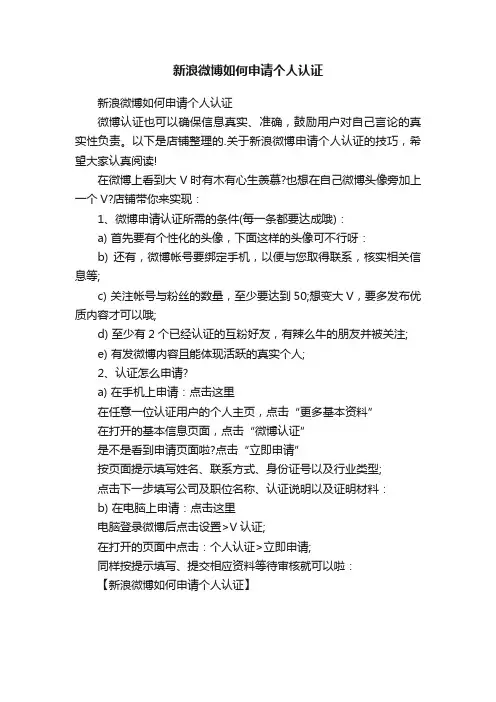 新浪微博如何申请个人认证

新浪微博如何申请个人认证

微博认证也可以确保信息真实、准确，鼓励用户对自己言论的真实性负责。以下是店铺整理的.关于新浪微博申请个人认证的技巧，希望大家认真阅读!

在微博上看到大 V 时有木有心生羡慕?也想在自己微博头像旁加上一个 V?店铺带你来实现：

1、微博申请认证所需的条件(每一条都要达成哦)：

a) 首先要有个性化的头像，下面这样的头像可不行呀：

b) 还有，微博帐号要绑定手机，以便与您取得联系，核实相关信息等;

c) 关注帐号与粉丝的数量，至少要达到 50;想变大 V，要多发布优质内容才可以哦;

d) 至少有 2 个已经认证的互粉好友，有辣么牛的朋友并被关注;

e) 有发微博内容且能体现活跃的真实个人;

2、认证怎么申请?

a) 在手机上申请：点击这里

在任意一位认证用户的个人主页，点击“更多基本资料”

在打开的基本信息页面，点击“微博认证”

是不是看到申请页面啦?点击“立即申请”

按页面提示填写姓名、联系方式、身份证号以及行业类型;

点击下一步填写公司及职位名称、认证说明以及证明材料：

b) 在电脑上申请：点击这里

电脑登录微博后点击设置>V 认证;

在打开的页面中点击：个人认证>立即申请;

同样按提示填写、提交相应资料等待审核就可以啦：

【新浪微博如何申请个人认证】